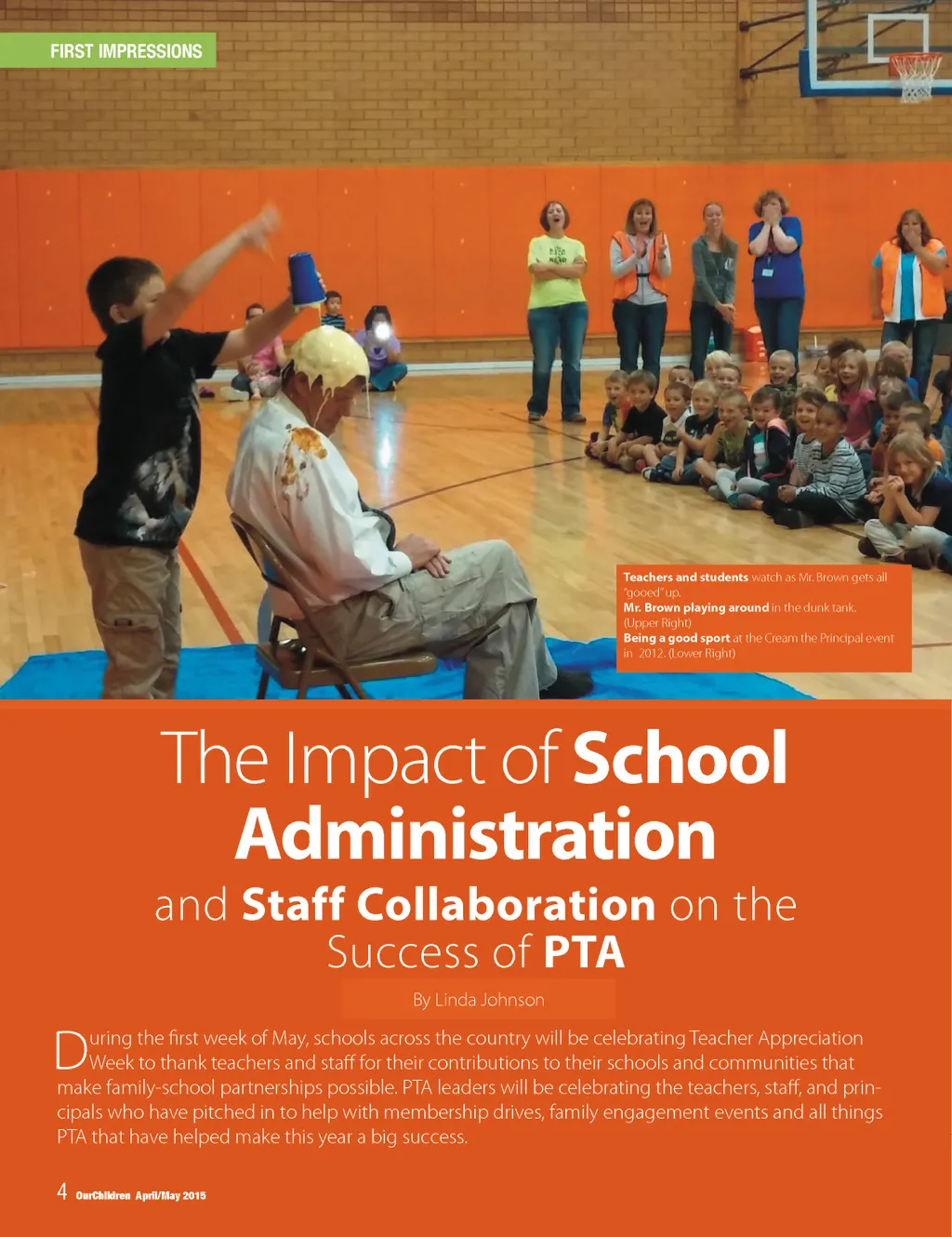 FIRST IMPRESSIONS

Teachers and students watch as Mr. Brown gets all "gooed" up.
Mr. Brown playing around in the dunk tank. (Upper Right)
Being a good sport at the Cream the Principal event in 2012. (Lower Right)

The Impact of School Administration
and Staff Collaboration on the Success of PTA

By Linda Johnson

During the first week of May, schools across the country will be celebrating Teacher Appreciation Week to thank teachers and staff for their contributions to their schools and communities that make family-school partnerships possible. PTA leaders will be celebrating the teachers, staff, and principals who have pitched in to help with membership drives, family engagement events and all things PTA that have helped make this year a big success.

4 OurChildren April/May 2015